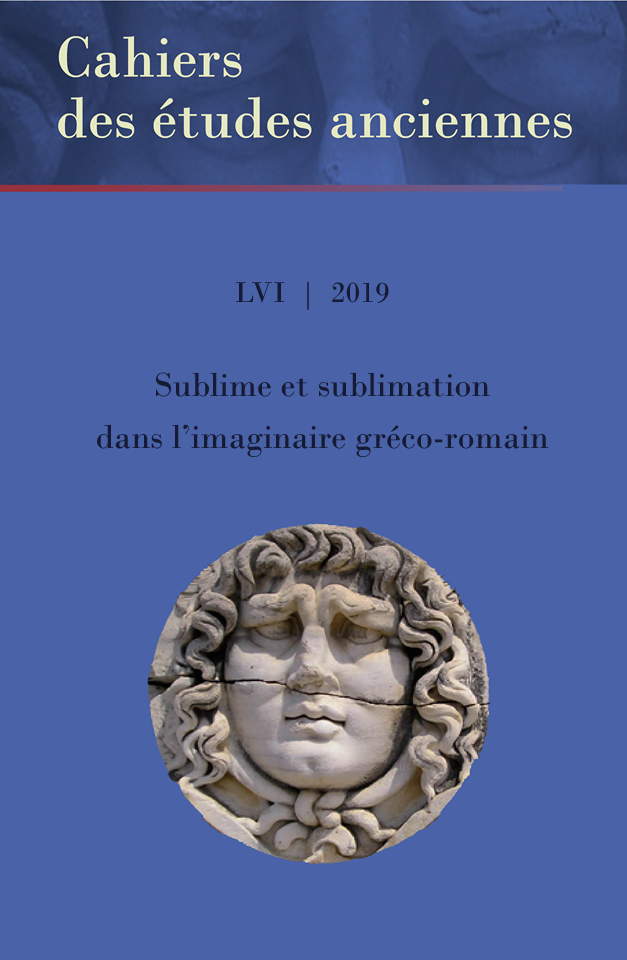 Cahiers
des études anciennes

LVI | 2019

Sublime et sublimation
dans l'imaginaire gréco-romain